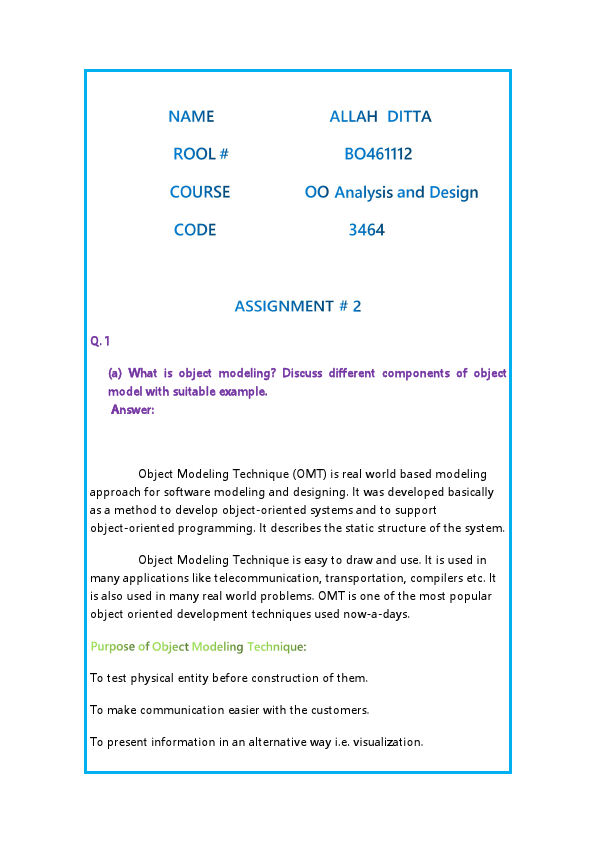 NAME ALLAH DITTA

ROOL # BO461112

COURSE OO Analysis and Design

CODE 3464

ASSIGNMENT # 2

Q. 1

(a) What is object modeling? Discuss different components of object model with suitable example.

Answer:

Object Modeling Technique (OMT) is real world based modeling approach for software modeling and designing. It was developed basically as a method to develop object-oriented systems and to support object-oriented programming. It describes the static structure of the system.

Object Modeling Technique is easy to draw and use. It is used in many applications like telecommunication, transportation, compilers etc. It is also used in many real world problems. OMT is one of the most popular object oriented development techniques used now-a-days.

Purpose of Object Modeling Technique:

To test physical entity before construction of them.

To make communication easier with the customers.

To present information in an alternative way i.e. visualization.